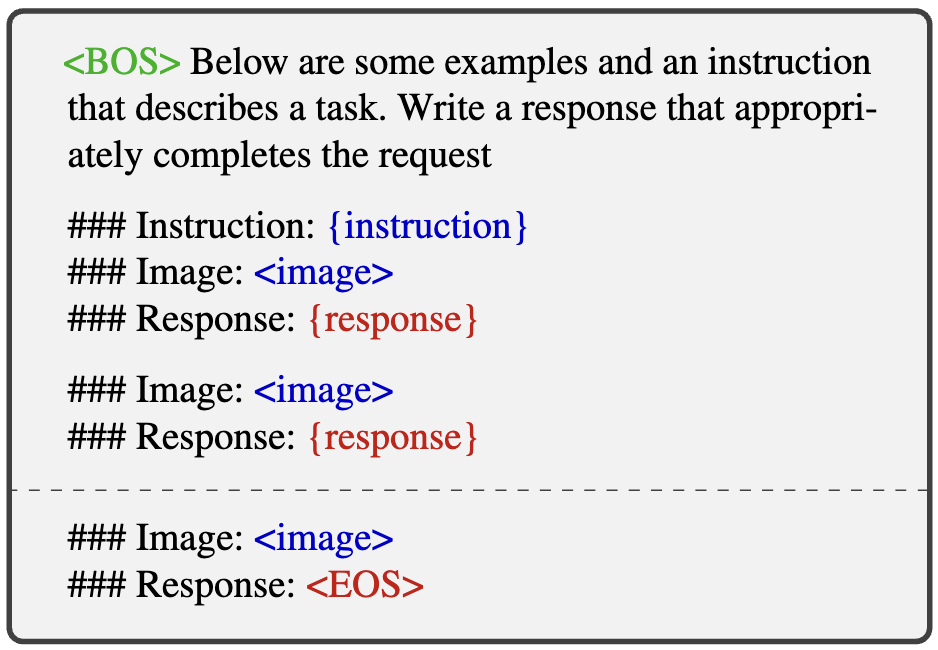 <BOS> Below are some examples and an instruction that describes a task. Write a response that appropriately completes the request

### Instruction: {instruction}
### Image: <image>
### Response: {response}

### Image: <image>
### Response: {response}

### Image: <image>
### Response: <EOS>